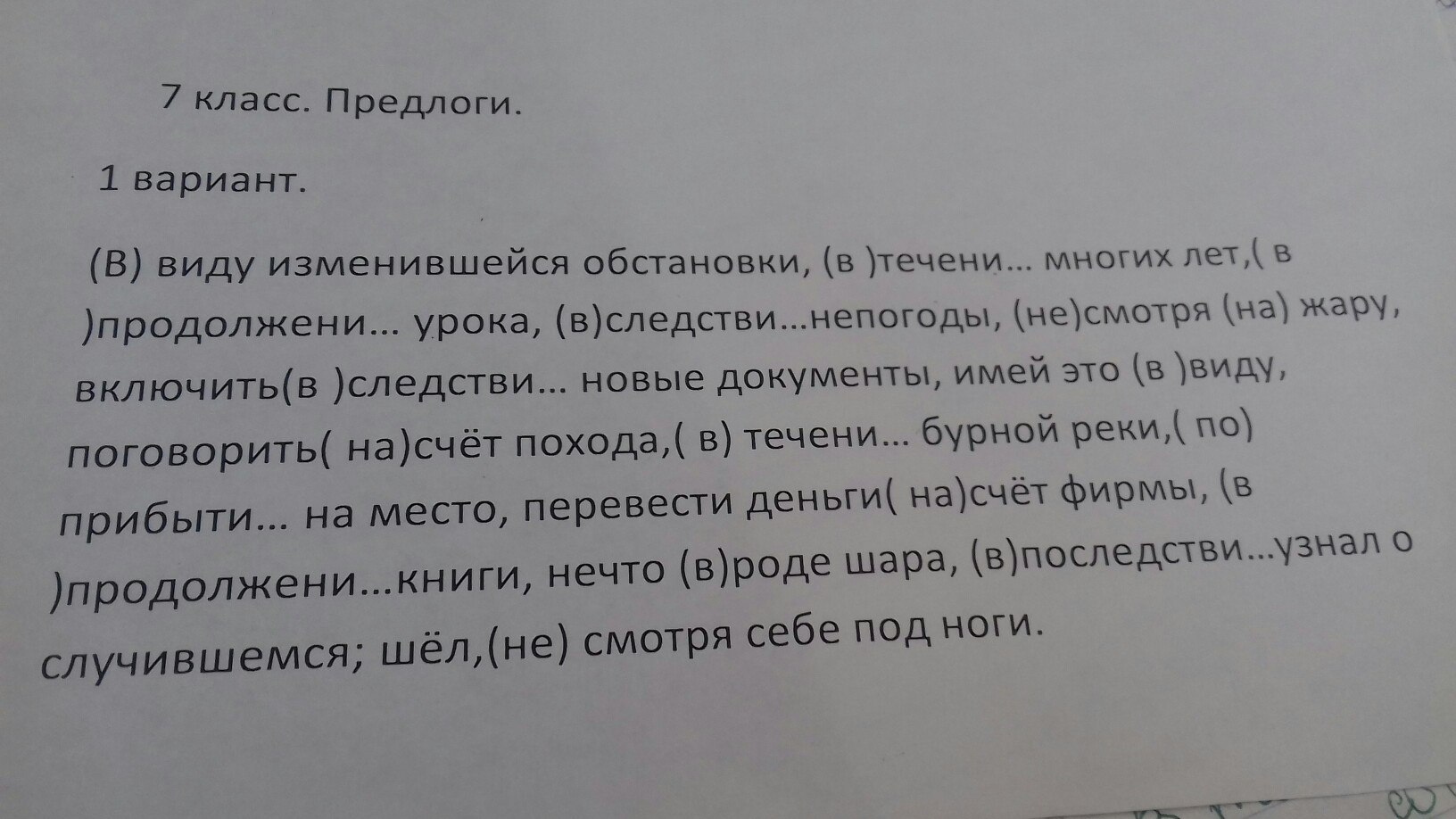 7 класс. Предлоги.

1 вариант.

(В) виду изменившейся обстановки, (в )течени… многих лет,( в )продолжени… урока, (в)следстви…непогоды, (не)смотря (на) жару, включить(в )следстви… новые документы, имей это (в )виду, поговорить( на)счёт похода,( в) течени… бурной реки,( по) прибыти… на место, перевести деньги( на)счёт фирмы, (в )продолжени…книги, нечто (в)роде шара, (в)последстви…узнал о случившемся; шёл,(не) смотря себе под ноги.